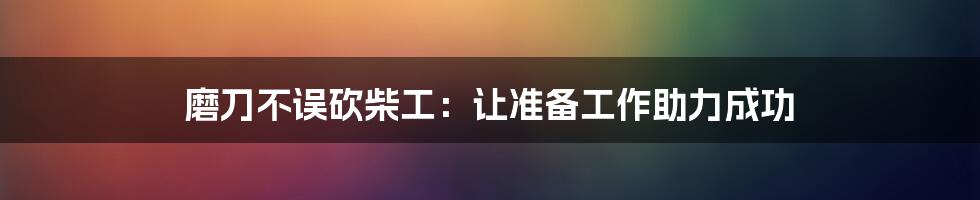 磨刀不误砍柴工：让准备工作助力成功